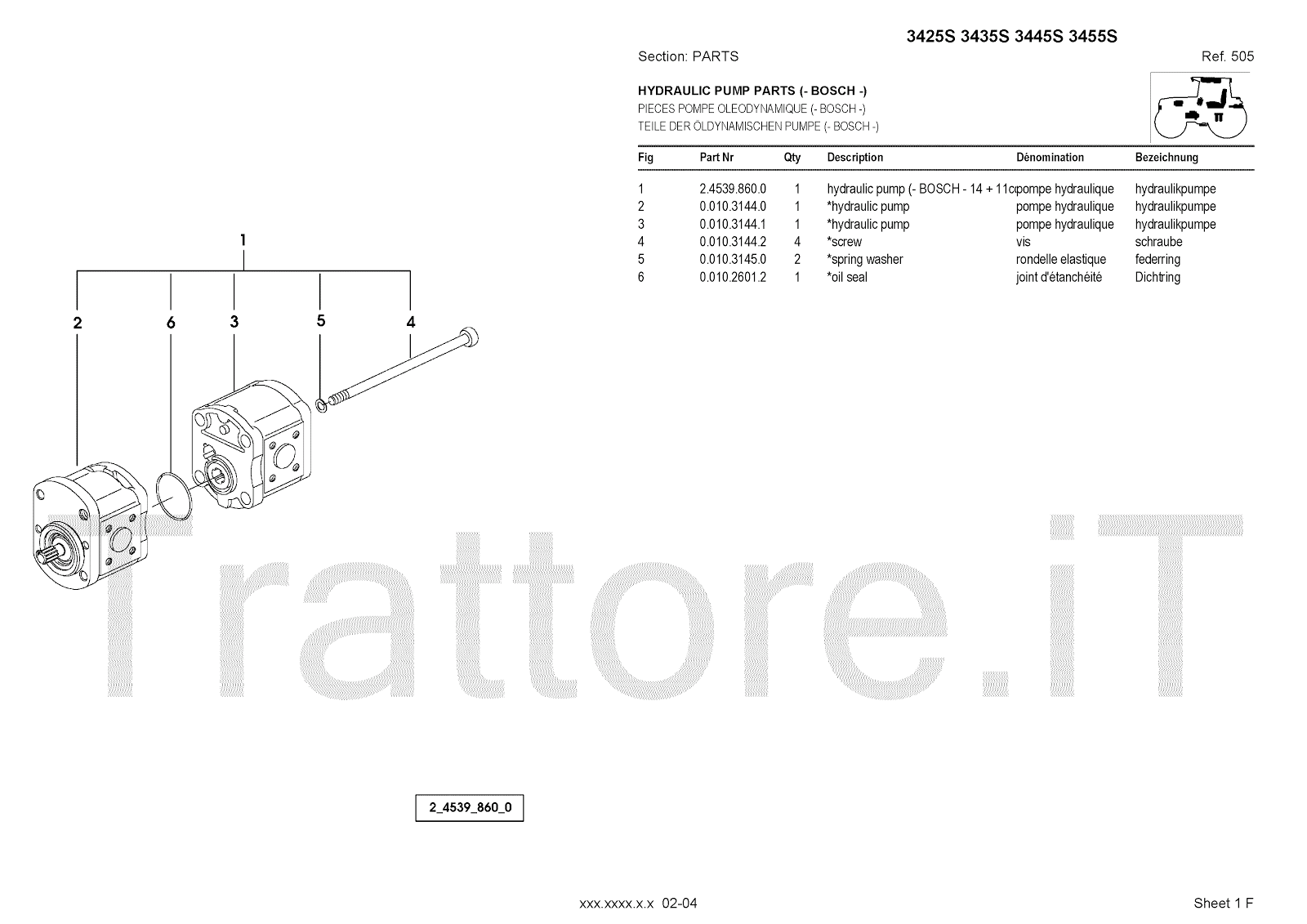 3425S 3435S 3445S 3455S

Section: PARTS

Ref. 505

HYDRAULIC PUMP PARTS (- BOSCH -)
PIECES POMPE OLEODYNAMIQUE (- BOSCH -)
TEILE DER ÖLDYNAMISCHEN PUMPE (- BOSCH -)

| Fig | Part Nr | Qty | Description | Dénomination | Bezeichnung |
|---|---|---|---|---|---|
| 1 | 2.4539.860.0 | 1 | hydraulic pump (- BOSCH - 14 + 11c | pompe hydraulique | hydraulikpumpe |
| 2 | 0.010.3144.0 | 1 | *hydraulic pump | pompe hydraulique | hydraulikpumpe |
| 3 | 0.010.3144.1 | 1 | *hydraulic pump | pompe hydraulique | hydraulikpumpe |
| 4 | 0.010.3144.2 | 4 | *screw | vis | schraube |
| 5 | 0.010.3145.0 | 2 | *spring washer | rondelle elastique | federring |
| 6 | 0.010.2601.2 | 1 | *oil seal | joint d'étanchéité | Dichtring |

1
2 6 3 5 4

Trattore.iT

2_4539_860_0

xxx.xxxx.x.x 02-04

Sheet 1 F